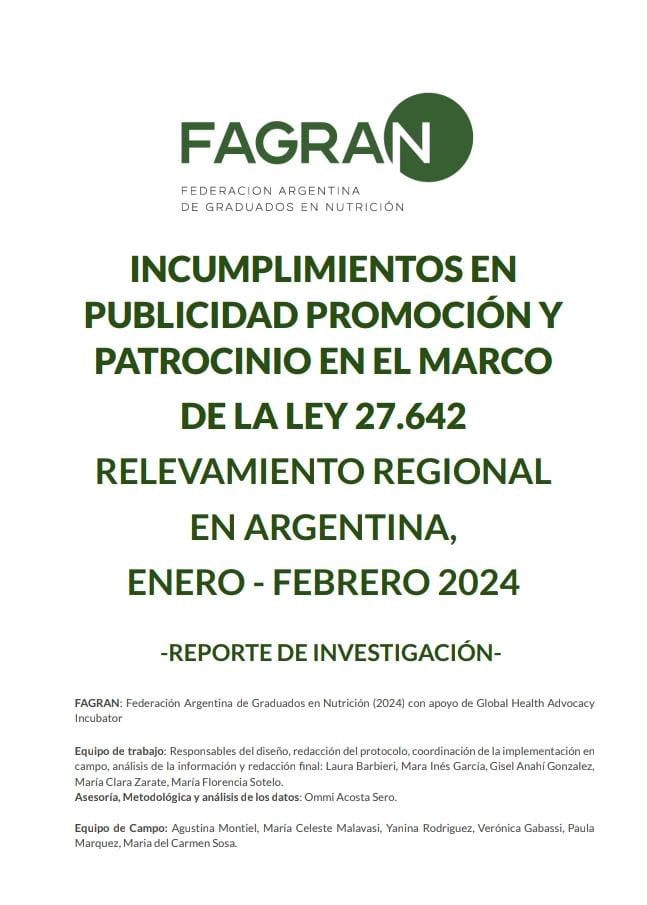 FAGRAN

FEDERACION ARGENTINA
DE GRADUADOS EN NUTRICIÓN

INCUMPLIMIENTOS EN PUBLICIDAD PROMOCIÓN Y PATROCINIO EN EL MARCO DE LA LEY 27.642

RELEVAMIENTO REGIONAL EN ARGENTINA, ENERO - FEBRERO 2024

-REPORTE DE INVESTIGACIÓN-

FAGRAN: Federación Argentina de Graduados en Nutrición (2024) con apoyo de Global Health Advocacy Incubator

Equipo de trabajo: Responsables del diseño, redacción del protocolo, coordinación de la implementación en campo, análisis de la información y redacción final: Laura Barbieri, Mara Inés García, Gisel Anahí Gonzalez, María Clara Zarate, María Florencia Sotelo.
Asesoría, Metodológica y análisis de los datos: Ommi Acosta Sero.

Equipo de Campo: Agustina Montiel, María Celeste Malavasi, Yanina Rodriguez, Verónica Gabassi, Paula Marquez, Maria del Carmen Sosa.